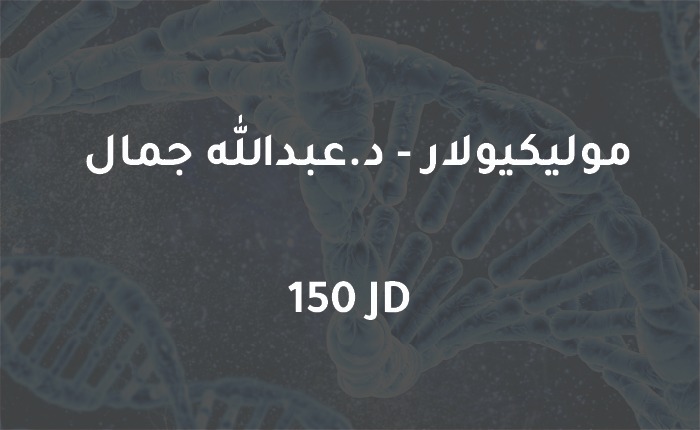 موليكيولار - د.عبدالله جمال

150 JD